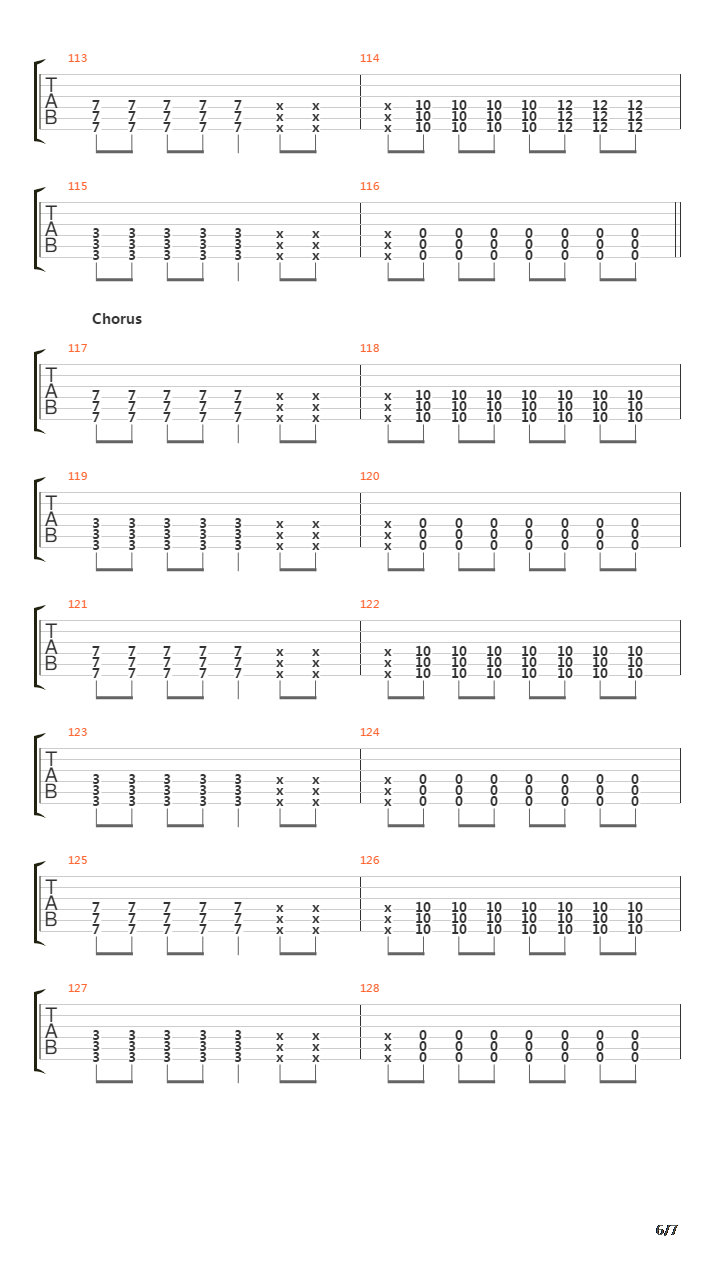 113
T
A
B
7 7 7 7 7 x x
7 7 7 7 7 x x
7 7 7 7 7 x x

114
x 10 10 10 10 12 12 12
x 10 10 10 10 12 12 12
x 10 10 10 10 12 12 12

115
T
A
B
3 3 3 3 3 x x
3 3 3 3 3 x x
3 3 3 3 3 x x

116
x 0 0 0 0 0 0 0
x 0 0 0 0 0 0 0
x 0 0 0 0 0 0 0

Chorus

117
T
A
B
7 7 7 7 7 x x
7 7 7 7 7 x x
7 7 7 7 7 x x

118
x 10 10 10 10 10 10 10
x 10 10 10 10 10 10 10
x 10 10 10 10 10 10 10

119
T
A
B
3 3 3 3 3 x x
3 3 3 3 3 x x
3 3 3 3 3 x x

120
x 0 0 0 0 0 0 0
x 0 0 0 0 0 0 0
x 0 0 0 0 0 0 0

121
T
A
B
7 7 7 7 7 x x
7 7 7 7 7 x x
7 7 7 7 7 x x

122
x 10 10 10 10 10 10 10
x 10 10 10 10 10 10 10
x 10 10 10 10 10 10 10

123
T
A
B
3 3 3 3 3 x x
3 3 3 3 3 x x
3 3 3 3 3 x x

124
x 0 0 0 0 0 0 0
x 0 0 0 0 0 0 0
x 0 0 0 0 0 0 0

125
T
A
B
7 7 7 7 7 x x
7 7 7 7 7 x x
7 7 7 7 7 x x

126
x 10 10 10 10 10 10 10
x 10 10 10 10 10 10 10
x 10 10 10 10 10 10 10

127
T
A
B
3 3 3 3 3 x x
3 3 3 3 3 x x
3 3 3 3 3 x x

128
x 0 0 0 0 0 0 0
x 0 0 0 0 0 0 0
x 0 0 0 0 0 0 0

6/7